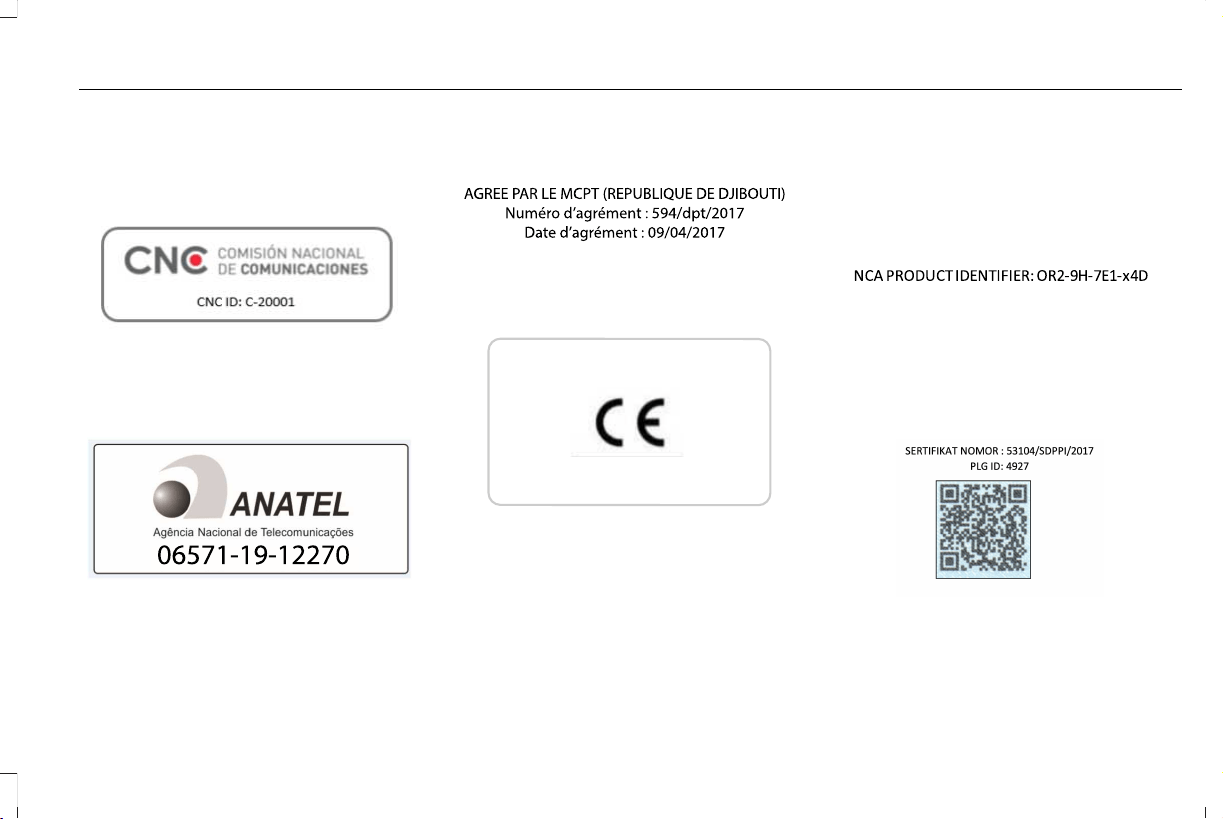 CNC COMISIÓN NACIONAL DE COMUNICACIONES
CNC ID: C-20001

ANATEL
Agência Nacional de Telecomunicações
06571-19-12270

AGREE PAR LE MCPT (REPUBLIQUE DE DJIBOUTI)
Numéro d'agrément : 594/dpt/2017
Date d'agrément : 09/04/2017

CE

NCA PRODUCT IDENTIFIER: OR2-9H-7E1-x4D

SERTIFIKAT NOMOR : 53104/SDPPI/2017
PLG ID: 4927